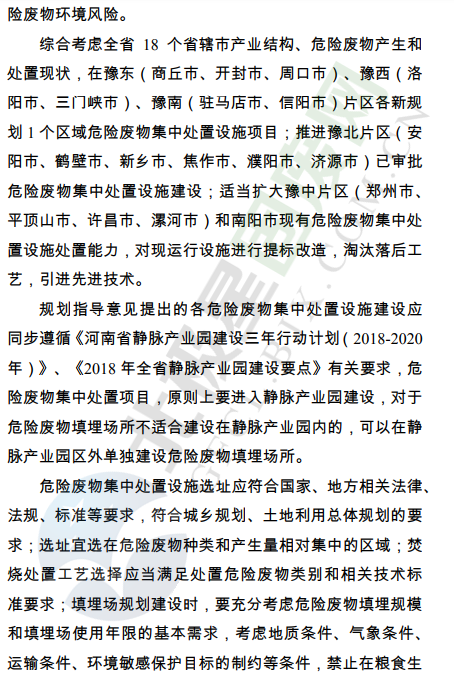 险废物环境风险。

综合考虑全省 18 个省辖市产业结构、危险废物产生和处置现状，在豫东（商丘市、开封市、周口市）、豫西（洛阳市、三门峡市）、豫南（驻马店市、信阳市）片区各新规划 1 个区域危险废物集中处置设施项目；推进豫北片区（安阳市、鹤壁市、新乡市、焦作市、濮阳市、济源市）已审批危险废物集中处置设施建设；适当扩大豫中片区（郑州市、平顶山市、许昌市、漯河市）和南阳市现有危险废物集中处置设施处置能力，对现运行设施进行提标改造，淘汰落后工艺，引进先进技术。

规划指导意见提出的各危险废物集中处置设施建设应同步遵循《河南省静脉产业园建设三年行动计划（2018-2020年）》、《2018 年全省静脉产业园建设要点》有关要求，危险废物集中处置项目，原则上要进入静脉产业园建设，对于危险废物填埋场所不适合建设在静脉产业园内的，可以在静脉产业园区外单独建设危险废物填埋场所。

危险废物集中处置设施选址应符合国家、地方相关法律、法规、标准等要求，符合城乡规划、土地利用总体规划的要求；选址宜选在危险废物种类和产生量相对集中的区域；焚烧处置工艺选择应当满足处置危险废物类别和相关技术标准要求；填埋场规划建设时，要充分考虑危险废物填埋规模和填埋场使用年限的基本需求，考虑地质条件、气象条件、运输条件、环境敏感保护目标的制约等条件，禁止在粮食生